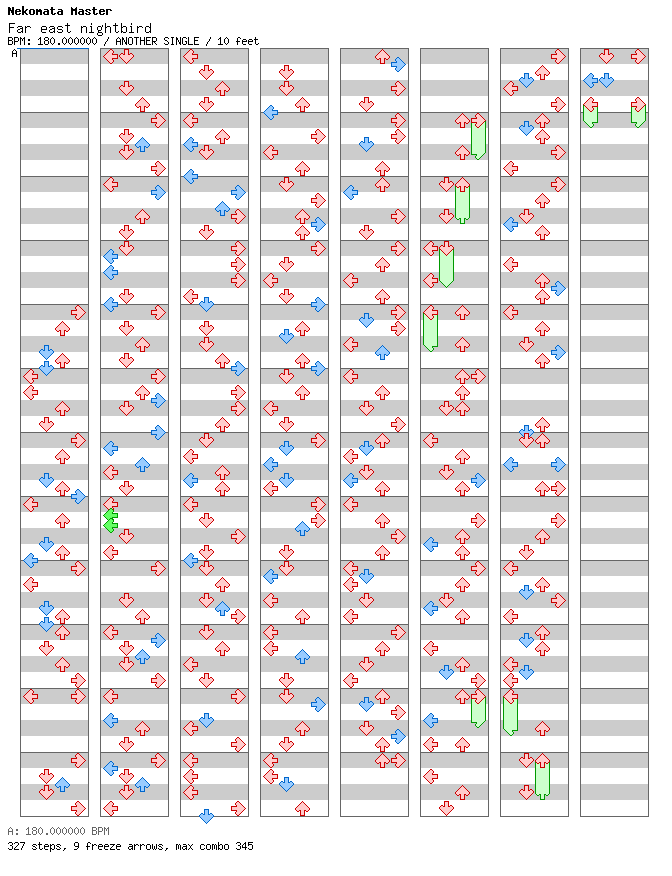 Nekomata Master
Far east nightbird
BPM: 180.000000 / ANOTHER SINGLE / 10 feet
A

A: 180.000000 BPM
327 steps, 9 freeze arrows, max combo 345